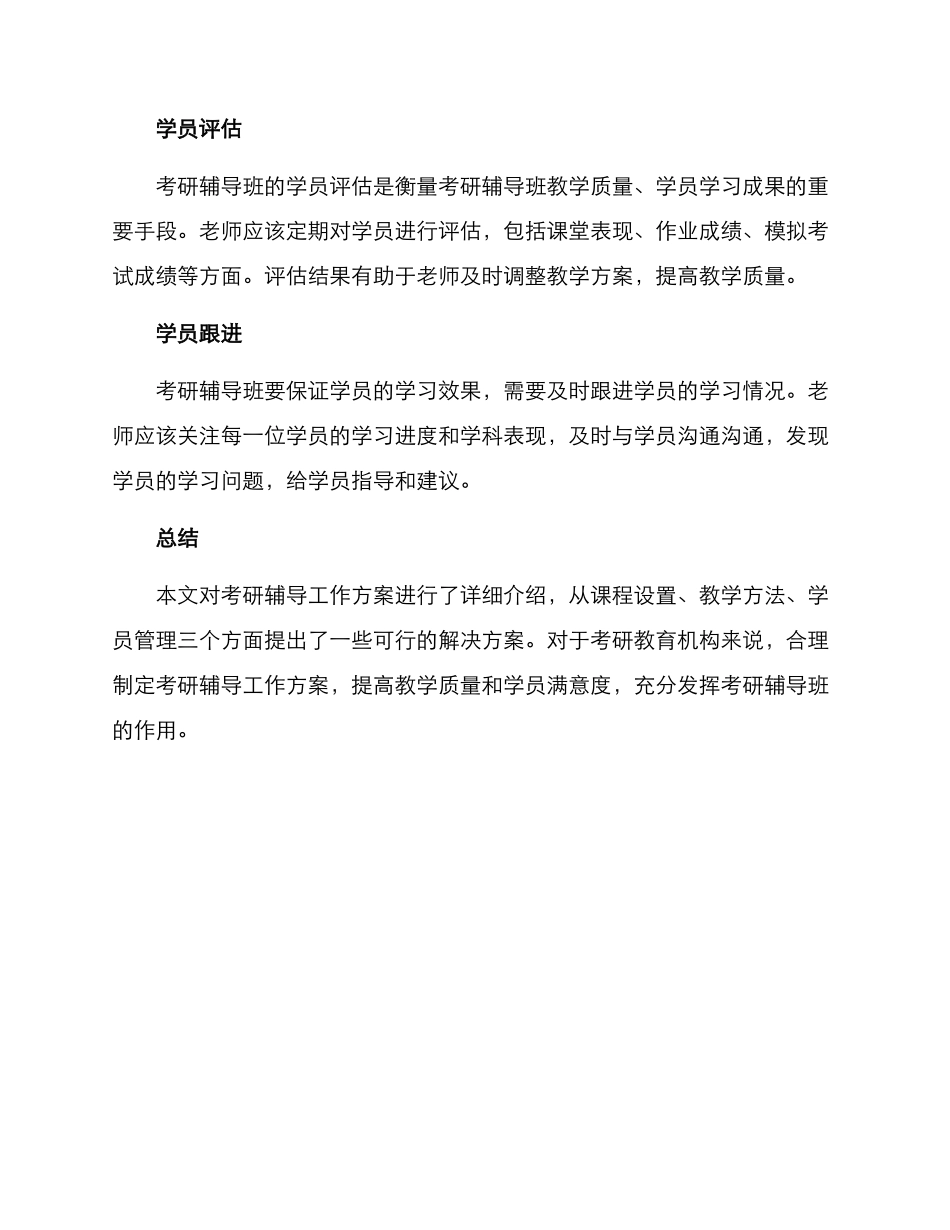 学员评估

考研辅导班的学员评估是衡量考研辅导班教学质量、学员学习成果的重要手段。老师应该定期对学员进行评估，包括课堂表现、作业成绩、模拟考试成绩等方面。评估结果有助于老师及时调整教学方案，提高教学质量。

学员跟进

考研辅导班要保证学员的学习效果，需要及时跟进学员的学习情况。老师应该关注每一位学员的学习进度和学科表现，及时与学员沟通沟通，发现学员的学习问题，给学员指导和建议。

总结

本文对考研辅导工作方案进行了详细介绍，从课程设置、教学方法、学员管理三个方面提出了一些可行的解决方案。对于考研教育机构来说，合理制定考研辅导工作方案，提高教学质量和学员满意度，充分发挥考研辅导班的作用。